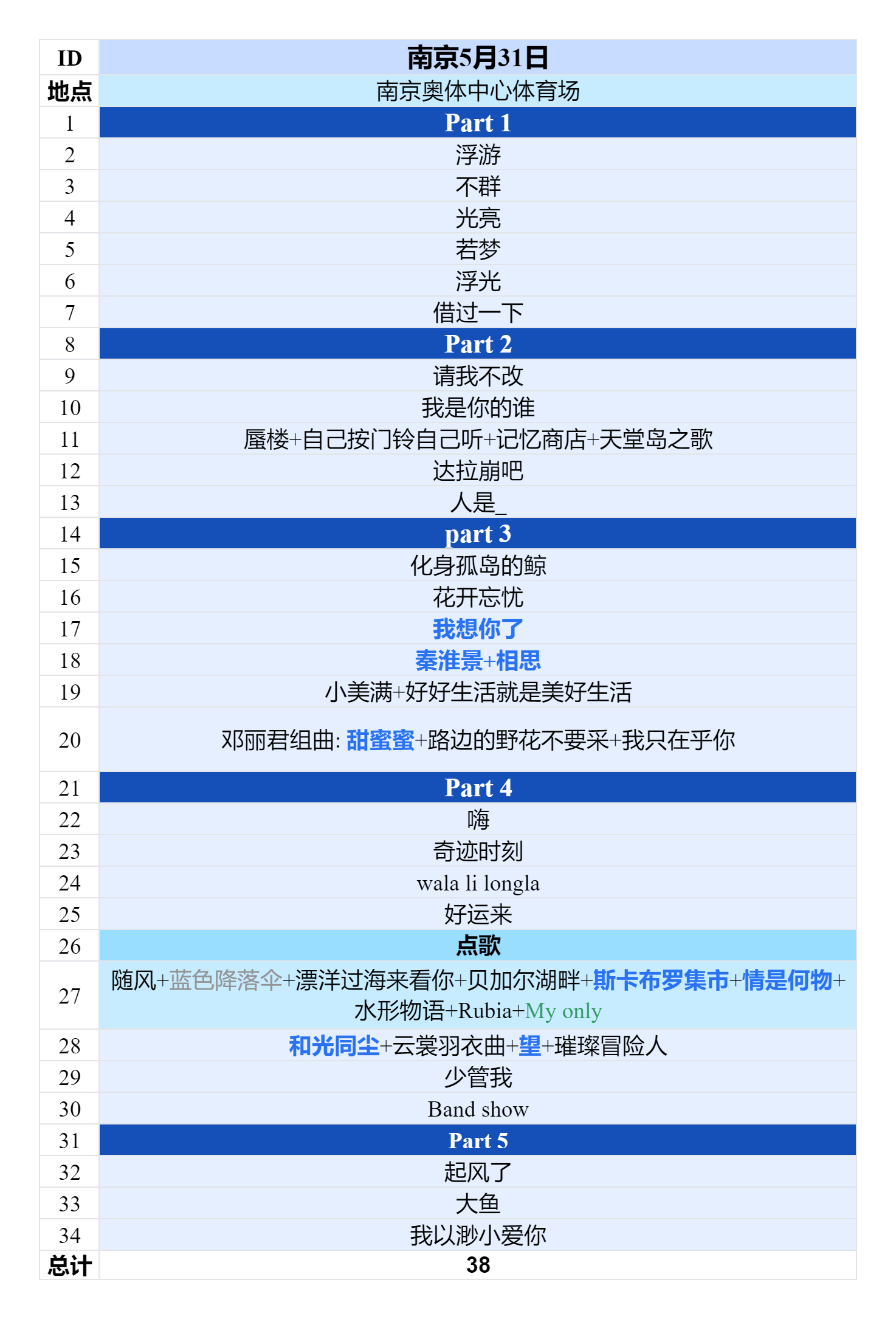 | ID | 南京5月31日 |
|---|---|
| 地点 | 南京奥体中心体育场 |
| 1 | Part 1 |
| 2 | 浮游 |
| 3 | 不群 |
| 4 | 光亮 |
| 5 | 若梦 |
| 6 | 浮光 |
| 7 | 借过一下 |
| 8 | Part 2 |
| 9 | 请我不改 |
| 10 | 我是你的谁 |
| 11 | 蜃楼+自己按门铃自己听+记忆商店+天堂岛之歌 |
| 12 | 达拉崩吧 |
| 13 | 人是_ |
| 14 | part 3 |
| 15 | 化身孤岛的鲸 |
| 16 | 花开忘忧 |
| 17 | 我想你了 |
| 18 | 秦淮景+相思 |
| 19 | 小美满+好好生活就是美好生活 |
| 20 | 邓丽君组曲: 甜蜜蜜+路边的野花不要采+我只在乎你 |
| 21 | Part 4 |
| 22 | 嗨 |
| 23 | 奇迹时刻 |
| 24 | wala li longla |
| 25 | 好运来 |
| 26 | 点歌 |
| 27 | 随风+蓝色降落伞+漂洋过海来看你+贝加尔湖畔+斯卡布罗集市+情是何物+水形物语+Rubia+My only |
| 28 | 和光同尘+云裳羽衣曲+望+璀璨冒险人 |
| 29 | 少管我 |
| 30 | Band show |
| 31 | Part 5 |
| 32 | 起风了 |
| 33 | 大鱼 |
| 34 | 我以渺小爱你 |
| 总计 | 38 |